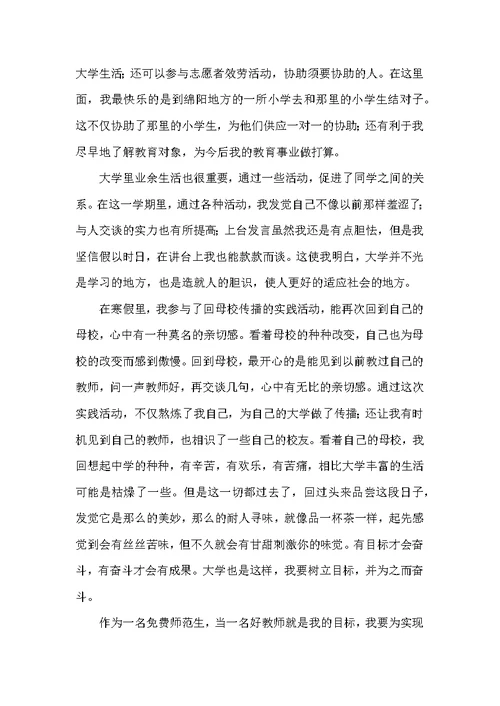 大学生活；还可以参与志愿者效劳活动，协助须要协助的人。在这里面，我最快乐的是到绵阳地方的一所小学去和那里的小学生结对子。这不仅协助了那里的小学生，为他们供应一对一的协助；还有利于我尽早地了解教育对象，为今后我的教育事业做打算。

大学里业余生活也很重要，通过一些活动，促进了同学之间的关系。在这一学期里，通过各种活动，我发觉自己不像以前那样羞涩了；与人交谈的实力也有所提高；上台发言虽然我还是有点胆怯，但是我坚信假以时日，在讲台上我也能款款而谈。这使我明白，大学并不光是学习的地方，也是造就人的胆识，使人更好的适应社会的地方。

在寒假里，我参与了回母校传播的实践活动，能再次回到自己的母校，心中有一种莫名的亲切感。看着母校的种种改变，自己也为母校的改变而感到傲慢。回到母校，最开心的是能见到以前教过自己的教师，问一声教师好，再交谈几句，心中有无比的亲切感。通过这次实践活动，不仅熬炼了我自己，为自己的大学做了传播；还让我有时机见到自己的教师，也相识了一些自己的校友。看着自己的母校，我回想起中学的种种，有辛苦，有欢乐，有苦痛，相比大学丰富的生活可能是枯燥了一些。但是这一切都过去了，回过头来品尝这段日子，发觉它是那么的美妙，那么的耐人寻味，就像品一杯茶一样，起先感觉到会有丝丝苦味，但不久就会有甘甜刺激你的味觉。有目标才会奋斗，有奋斗才会有成果。大学也是这样，我要树立目标，并为之而奋斗。

作为一名免费师范生，当一名好教师就是我的目标，我要为实现